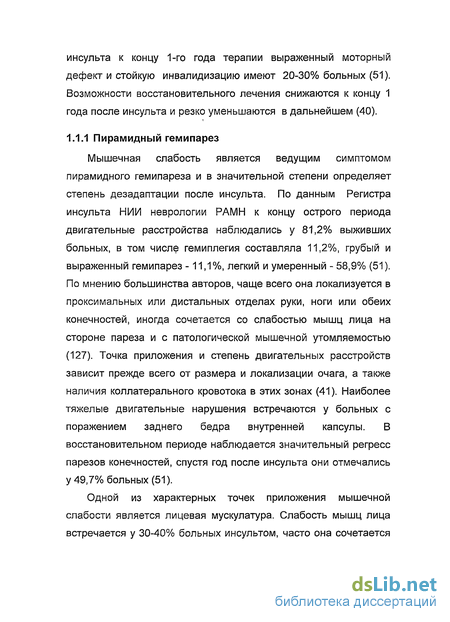 инсульта к концу 1-го года терапии выраженный моторный дефект и стойкую инвалидизацию имеют 20-30% больных (51). Возможности восстановительного лечения снижаются к концу 1 года после инсульта и резко уменьшаются в дальнейшем (40).

1.1.1 Пирамидный гемипарез

Мышечная слабость является ведущим симптомом пирамидного гемипареза и в значительной степени определяет степень дезадаптации после инсульта. По данным Регистра инсульта НИИ неврологии РАМН к концу острого периода двигательные расстройства наблюдались у 81,2% выживших больных, в том числе гемиплегия составляла 11,2%, грубый и выраженный гемипарез - 11,1%, легкий и умеренный - 58,9% (51). По мнению большинства авторов, чаще всего она локализуется в проксимальных или дистальных отделах руки, ноги или обеих конечностей, иногда сочетается со слабостью мышц лица на стороне пареза и с патологической мышечной утомляемостью (127). Точка приложения и степень двигательных расстройств зависит прежде всего от размера и локализации очага, а также наличия коллатерального кровотока в этих зонах (41). Наиболее тяжелые двигательные нарушения встречаются у больных с поражением заднего бедра внутренней капсулы. В восстановительном периоде наблюдается значительный регресс парезов конечностей, спустя год после инсульта они отмечались у 49,7% больных (51).

Одной из характерных точек приложения мышечной слабости является лицевая мускулатура. Слабость мышц лица встречается у 30-40% больных инсультом, часто она сочетается

dsLib.net
библиотека диссертаций